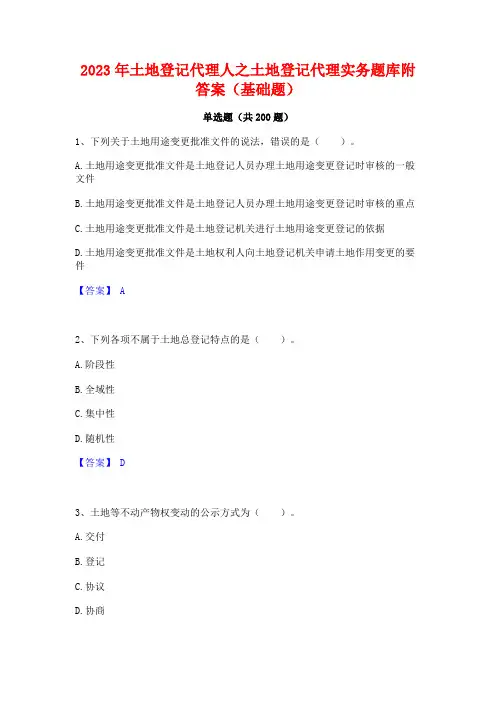 2023 年土地登记代理人之土地登记代理实务题库附答案（基础题）

单选题（共 200 题）

1、下列关于土地用途变更批准文件的说法，错误的是（　　）。

A. 土地用途变更批准文件是土地登记人员办理土地用途变更登记时审核的一般文件

B. 土地用途变更批准文件是土地登记人员办理土地用途变更登记时审核的重点

C. 土地用途变更批准文件是土地登记机关进行土地用途变更登记的依据

D. 土地用途变更批准文件是土地权利人向土地登记机关申请土地作用变更的要件

【答案】 A

2、下列各项不属于土地总登记特点的是（　　）。

A. 阶段性

B. 全域性

C. 集中性

D. 随机性

【答案】 D

3、土地等不动产物权变动的公示方式为（　　）。

A. 交付

B. 登记

C. 协议

D. 协商